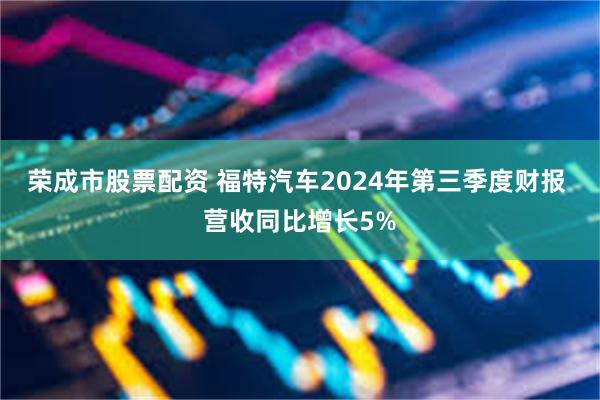 荣成市股票配资 福特汽车2024年第三季度财报营收同比增长5%